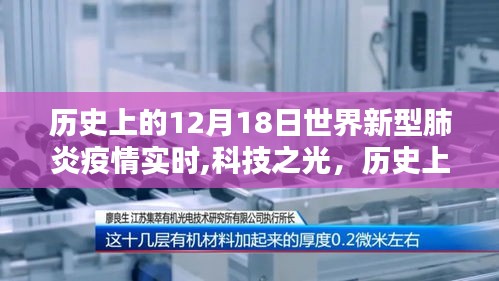 历史上的12月18日世界新型肺炎疫情实时,科技之光，历史上

廖良生 江苏集萃有机光电技术研究所有限公司执行所长

这十几层有机材料加起来的厚度0.2微米左右